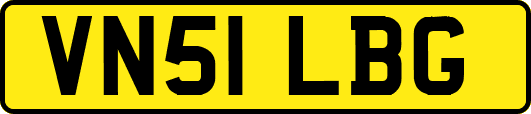 VN51 LBG